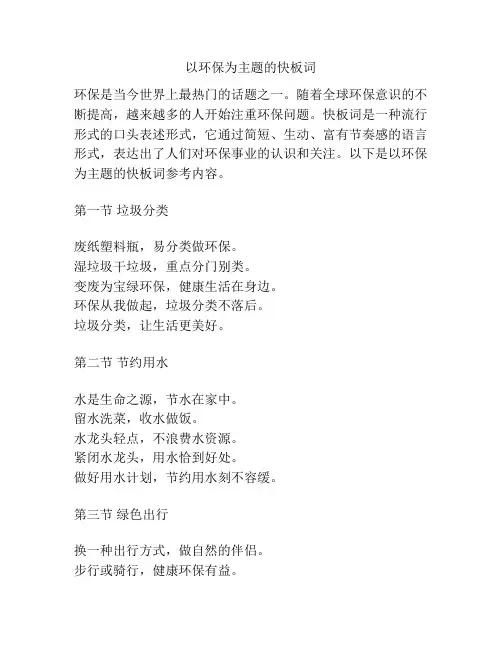 以环保为主题的快板词

环保是当今世界上最热门的话题之一。随着全球环保意识的不断提高，越来越多的人开始注重环保问题。快板词是一种流行形式的口头表述形式，它通过简短、生动、富有节奏感的语言形式，表达出了人们对环保事业的认识和关注。以下是以环保为主题的快板词参考内容。

第一节 垃圾分类

废纸塑料瓶，易分类做环保。
湿垃圾干垃圾，重点分门别类。
变废为宝绿环保，健康生活在身边。
环保从我做起，垃圾分类不落后。
垃圾分类，让生活更美好。

第二节 节约用水

水是生命之源，节水在家中。
留水洗菜，收水做饭。
水龙头轻点，不浪费水资源。
紧闭水龙头，用水恰到好处。
做好用水计划，节约用水刻不容缓。

第三节 绿色出行

换一种出行方式，做自然的伴侣。
步行或骑行，健康环保有益。